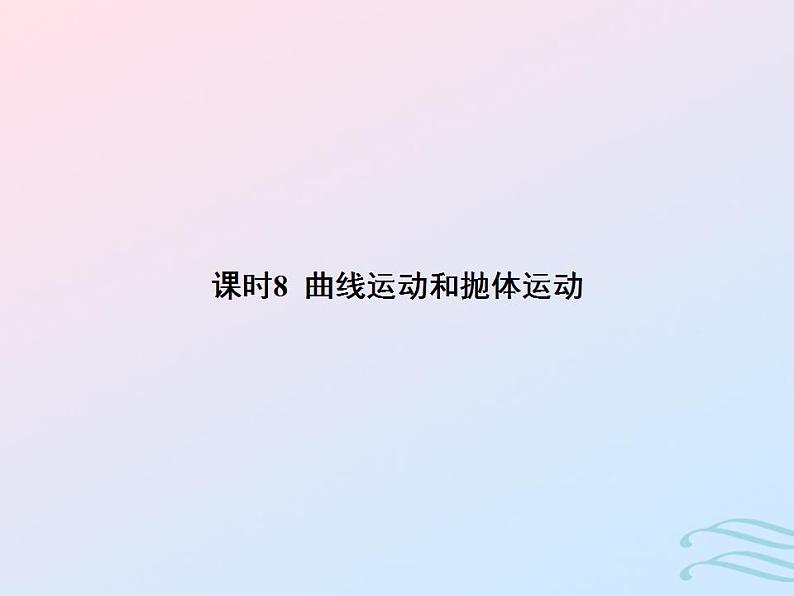 课时8 曲线运动和抛体运动